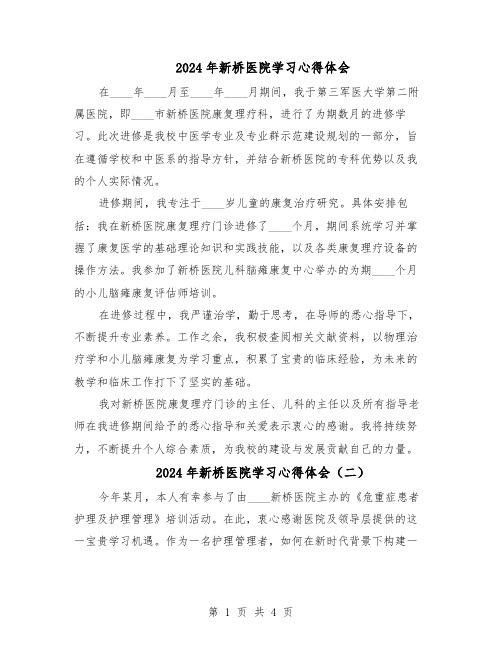 2024年新桥医院学习心得体会

在____年____月至____年____月期间，我于第三军医大学第二附属医院，即____市新桥医院康复理疗科，进行了为期数月的进修学习。此次进修是我校中医学专业及专业群示范建设规划的一部分，旨在遵循学校和中医系的指导方针，并结合新桥医院的专科优势以及我的个人实际情况。

进修期间，我专注于____岁儿童的康复治疗研究。具体安排包括：我在新桥医院康复理疗门诊进修了____个月，期间系统学习并掌握了康复医学的基础理论知识和实践技能，以及各类康复理疗设备的操作方法。我参加了新桥医院儿科脑瘫康复中心举办的为期____个月的小儿脑瘫康复评估师培训。

在进修过程中，我严谨治学，勤于思考，在导师的悉心指导下，不断提升专业素养。工作之余，我积极查阅相关文献资料，以物理治疗学和小儿脑瘫康复为学习重点，积累了宝贵的临床经验，为未来的教学和临床工作打下了坚实的基础。

我对新桥医院康复理疗门诊的主任、儿科的主任以及所有指导老师在我进修期间给予的悉心指导和关爱表示衷心的感谢。我将持续努力，不断提升个人综合素质，为我校的建设与发展贡献自己的力量。

2024年新桥医院学习心得体会（二）

今年某月，本人有幸参与了由____新桥医院主办的《危重症患者护理及护理管理》培训活动。在此，衷心感谢医院及领导层提供的这一宝贵学习机遇。作为一名护理管理者，如何在新时代背景下构建一

第 1 页 共 4 页